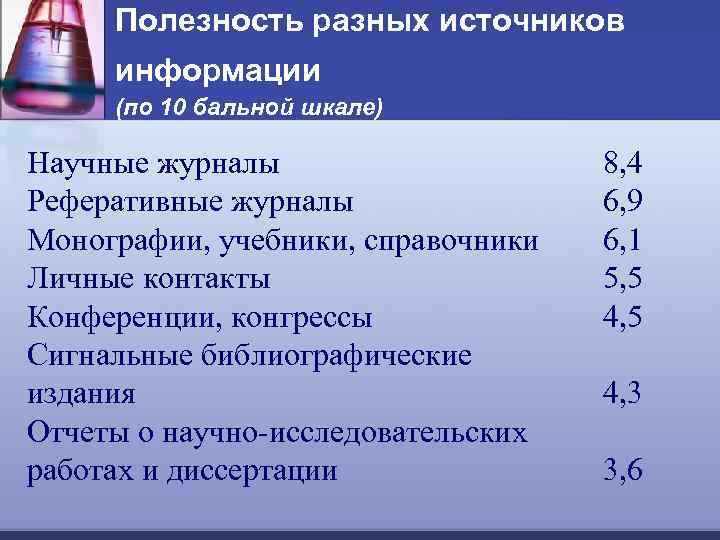 Полезность разных источников информации
(по 10 бальной шкале)

| | |
|---|---|
| Научные журналы | 8,4 |
| Реферативные журналы | 6,9 |
| Монографии, учебники, справочники | 6,1 |
| Личные контакты | 5,5 |
| Конференции, конгрессы | 4,5 |
| Сигнальные библиографические издания | 4,3 |
| Отчеты о научно-исследовательских работах и диссертации | 3,6 |